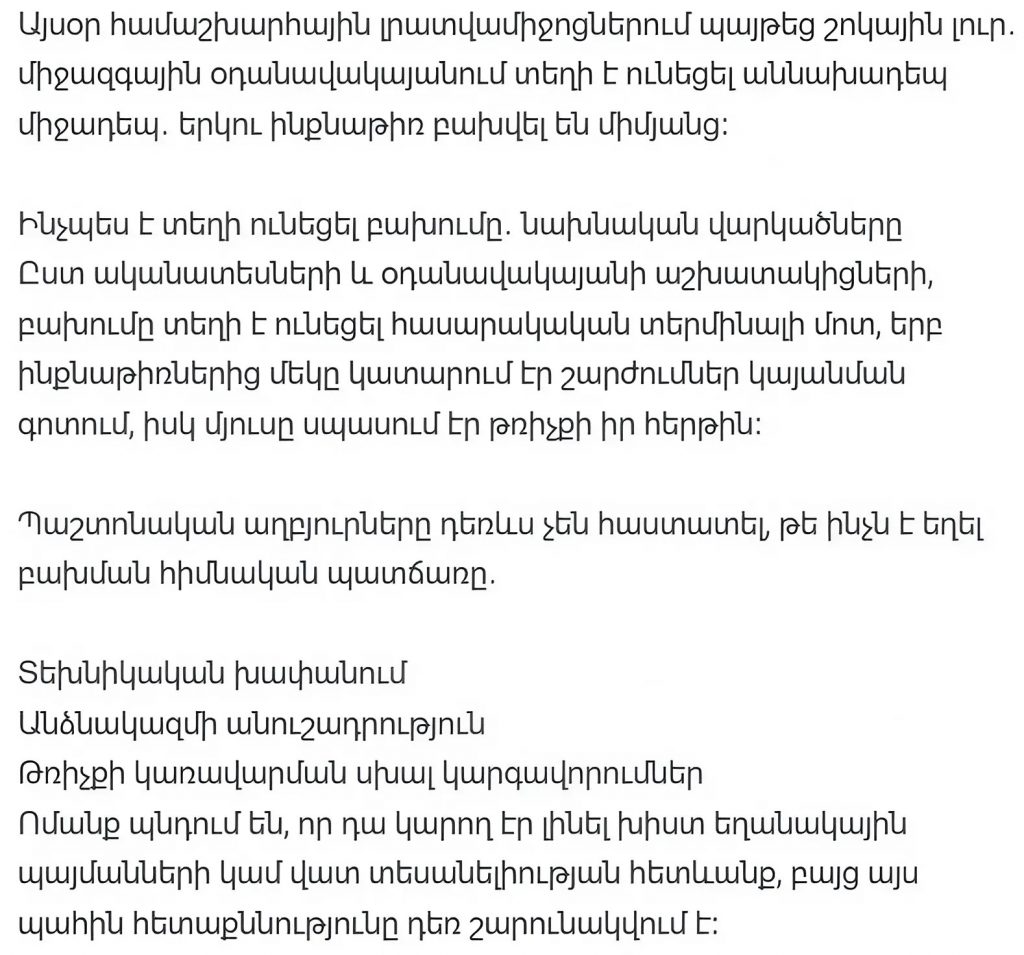 Այսօր համաշխարհային լրատվամիջոցներում պայթեց շոկային լուր. միջազգային օդանավակայանում տեղի է ունեցել աննախադեպ միջադեպ. երկու ինքնաթիռ բախվել են միմյանց:

Ինչպես է տեղի ունեցել բախումը. նախնական վարկածները
Ըստ ականատեսների և օդանավակայանի աշխատակիցների, բախումը տեղի է ունեցել հասարակական տերմինալի մոտ, երբ ինքնաթիռներից մեկը կատարում էր շարժումներ կայանման գոտում, իսկ մյուսը սպասում էր թռիչքի իր հերթին:

Պաշտոնական աղբյուրները դեռևս չեն հաստատել, թե ինչն է եղել բախման հիմնական պատճառը.

Տեխնիկական խափանում
Անձնակազմի անուշադրություն
Թռիչքի կառավարման սխալ կարգավորումներ
Ոմանք պնդում են, որ դա կարող էր լինել խիստ եղանակային պայմանների կամ վատ տեսանելիության հետևանք, բայց այս պահին հետաքննությունը դեռ շարունակվում է: